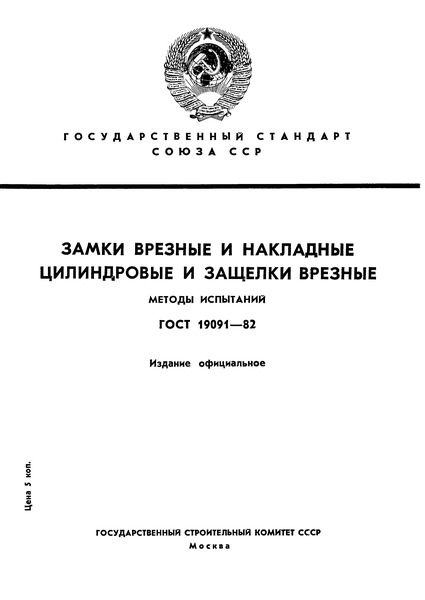 ГОСУДАРСТВЕННЫЙ СТАНДАРТ
СОЮЗА ССР

ЗАМКИ ВРЕЗНЫЕ И НАКЛАДНЫЕ
ЦИЛИНДРОВЫЕ И ЗАЩЕЛКИ ВРЕЗНЫЕ

МЕТОДЫ ИСПЫТАНИЙ

ГОСТ 19091—82

Издание официальное

Цена 5 коп.

ГОСУДАРСТВЕННЫЙ СТРОИТЕЛЬНЫЙ КОМИТЕТ СССР
Москва